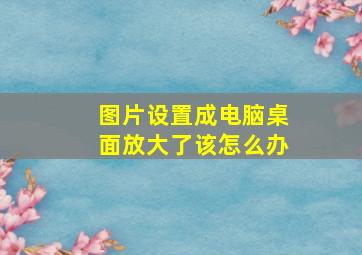 图片设置成电脑桌面放大了该怎么办